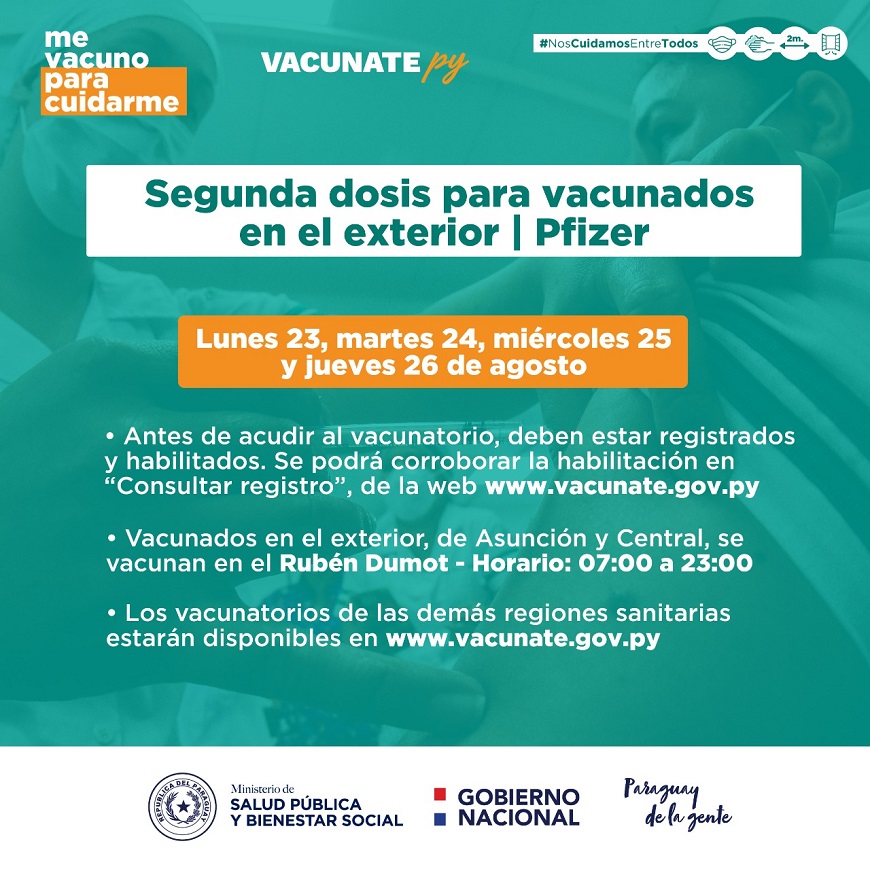 me vacuno para cuidarme

VACUNATE py

#NosCuidamosEntreTodos

2m.

Segunda dosis para vacunados en el exterior | Pfizer

Lunes 23, martes 24, miércoles 25 y jueves 26 de agosto

• Antes de acudir al vacunatorio, deben estar registrados y habilitados. Se podrá corroborar la habilitación en “Consultar registro”, de la web www.vacunate.gov.py

• Vacunados en el exterior, de Asunción y Central, se vacunan en el Rubén Dumot - Horario: 07:00 a 23:00

• Los vacunatorios de las demás regiones sanitarias estarán disponibles en www.vacunate.gov.py

REPÚBLICA DEL PARAGUAY

Ministerio de SALUD PÚBLICA Y BIENESTAR SOCIAL

GOBIERNO NACIONAL

Paraguay de la gente